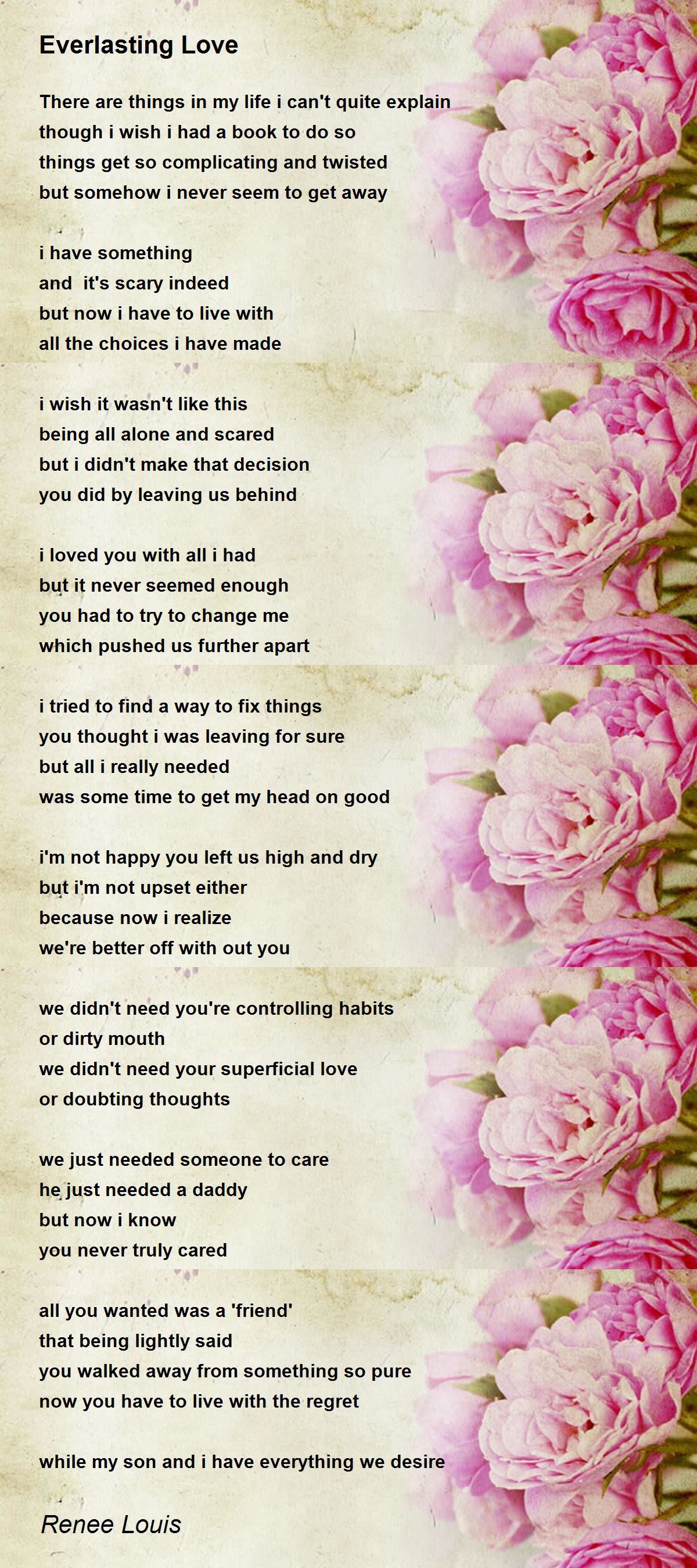 Everlasting Love

There are things in my life i can't quite explain
though i wish i had a book to do so
things get so complicating and twisted
but somehow i never seem to get away

i have something
and it's scary indeed
but now i have to live with
all the choices i have made

i wish it wasn't like this
being all alone and scared
but i didn't make that decision
you did by leaving us behind

i loved you with all i had
but it never seemed enough
you had to try to change me
which pushed us further apart

i tried to find a way to fix things
you thought i was leaving for sure
but all i really needed
was some time to get my head on good

i'm not happy you left us high and dry
but i'm not upset either
because now i realize
we're better off with out you

we didn't need you're controlling habits
or dirty mouth
we didn't need your superficial love
or doubting thoughts

we just needed someone to care
he just needed a daddy
but now i know
you never truly cared

all you wanted was a 'friend'
that being lightly said
you walked away from something so pure
now you have to live with the regret

while my son and i have everything we desire

Renee Louis